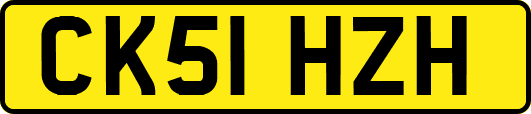 CK51 HZH